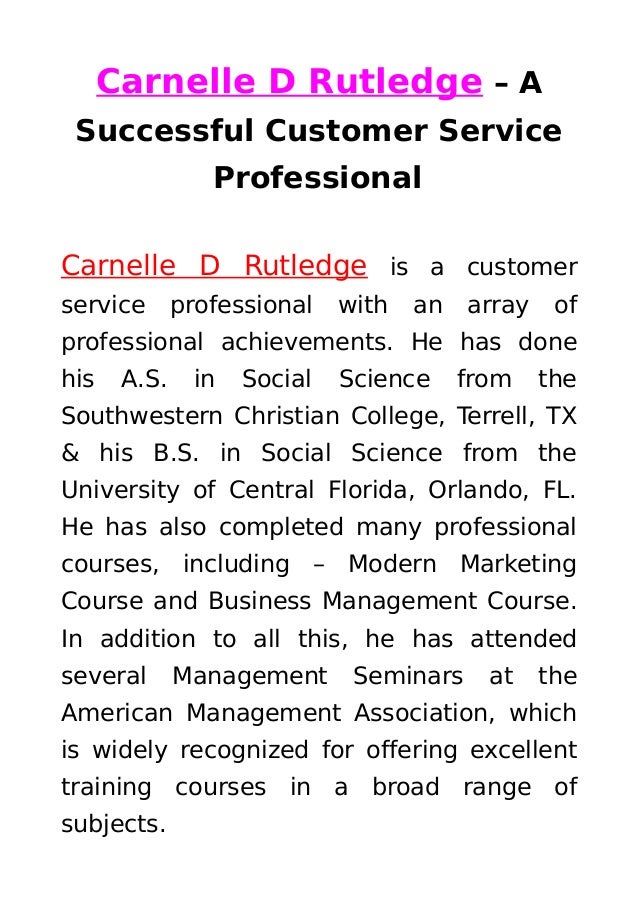 Carnelle D Rutledge – A Successful Customer Service Professional

Carnelle D Rutledge is a customer service professional with an array of professional achievements. He has done his A.S. in Social Science from the Southwestern Christian College, Terrell, TX & his B.S. in Social Science from the University of Central Florida, Orlando, FL. He has also completed many professional courses, including – Modern Marketing Course and Business Management Course. In addition to all this, he has attended several Management Seminars at the American Management Association, which is widely recognized for offering excellent training courses in a broad range of subjects.